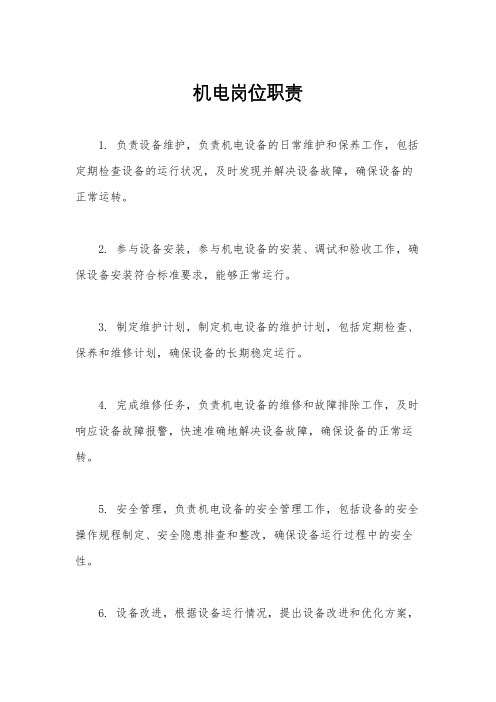 机电岗位职责

1. 负责设备维护，负责机电设备的日常维护和保养工作，包括定期检查设备的运行状况，及时发现并解决设备故障，确保设备的正常运转。

2. 参与设备安装，参与机电设备的安装、调试和验收工作，确保设备安装符合标准要求，能够正常运行。

3. 制定维护计划，制定机电设备的维护计划，包括定期检查、保养和维修计划，确保设备的长期稳定运行。

4. 完成维修任务，负责机电设备的维修和故障排除工作，及时响应设备故障报警，快速准确地解决设备故障，确保设备的正常运转。

5. 安全管理，负责机电设备的安全管理工作，包括设备的安全操作规程制定、安全隐患排查和整改，确保设备运行过程中的安全性。

6. 设备改进，根据设备运行情况，提出设备改进和优化方案，